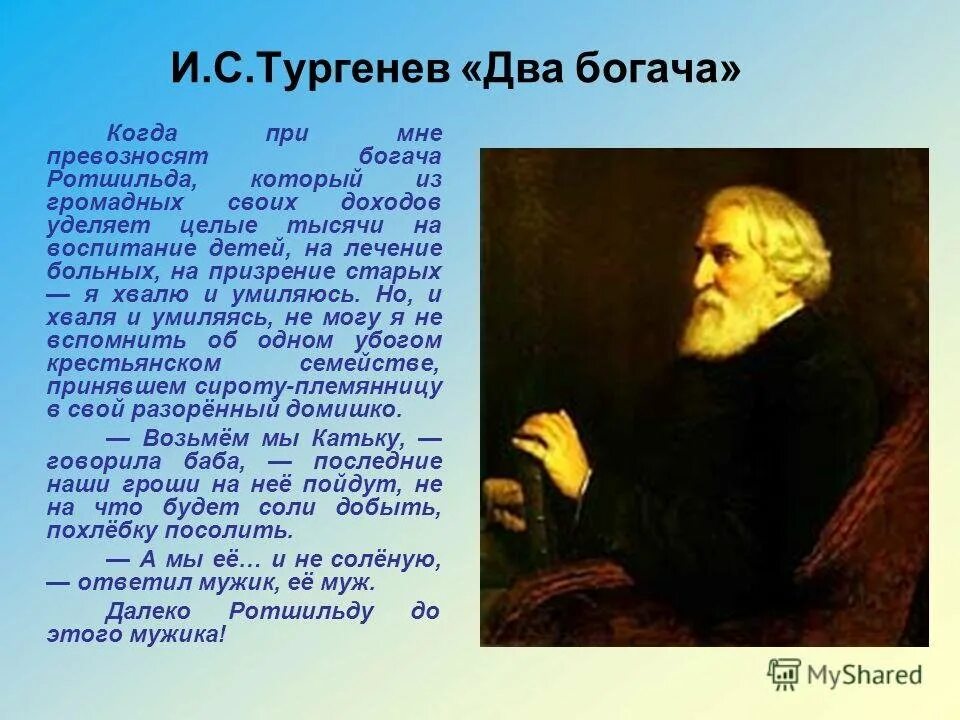 И.С.Тургенев «Два богача»

Когда при мне превозносят богача Ротшильда, который из громадных своих доходов уделяет целые тысячи на воспитание детей, на лечение больных, на призрение старых — я хвалю и умиляюсь. Но, и хваля и умиляясь, не могу я не вспомнить об одном убогом крестьянском семействе, принявшем сироту-племянницу в свой разорённый домишко.

— Возьмём мы Катьку, — говорила баба, — последние наши гроши на неё пойдут, не на что будет соли добыть, похлёбку посолить.

— А мы её… и не солёную, — ответил мужик, её муж.

Далеко Ротшильду до этого мужика!

MyShared